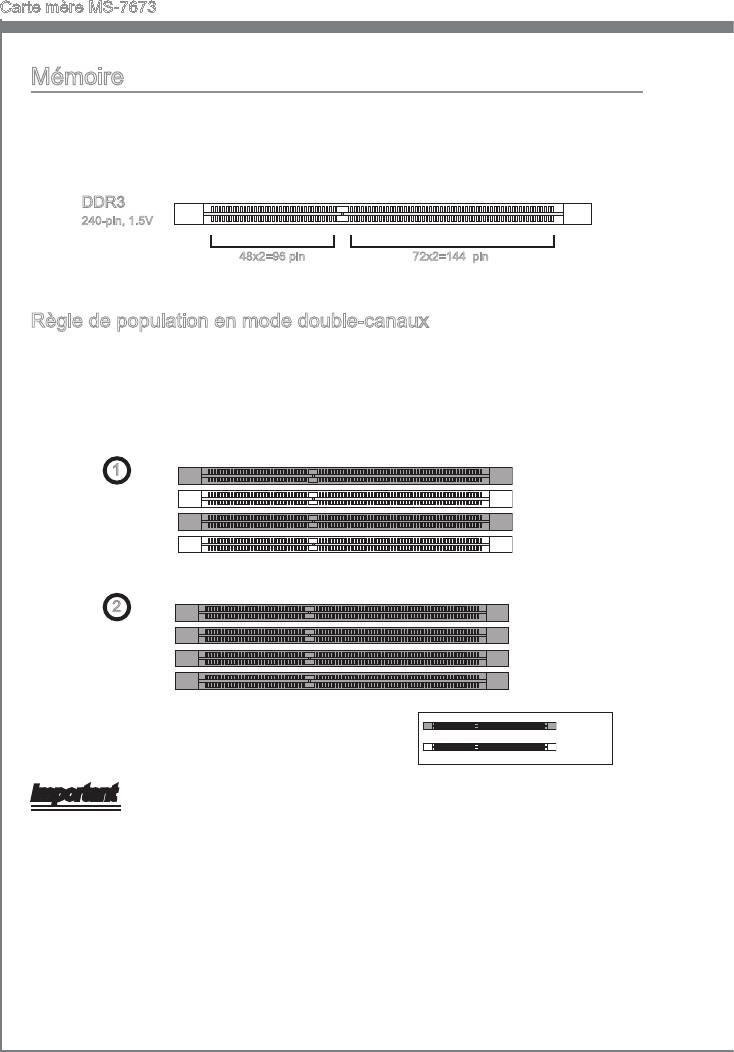 Carte mère MS-7673

Mémoire

DDR3
240-pin, 1.5V

48x2=96 pin

72x2=144 pin

Règle de population en mode double-canaux

1

2

Important